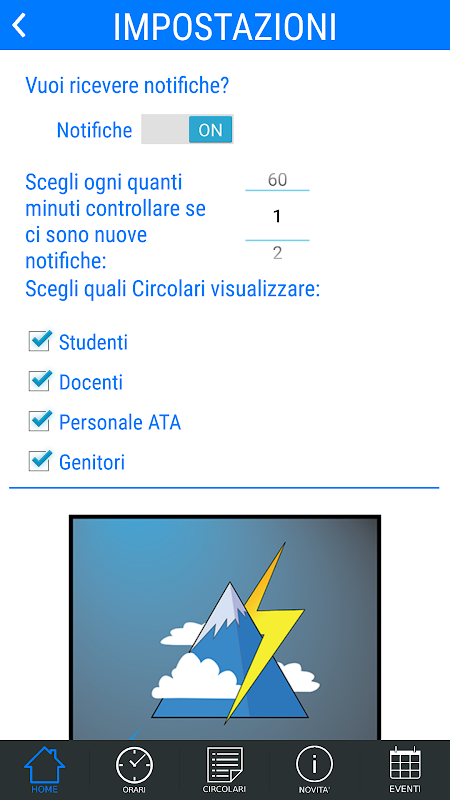 IMPOSTAZIONI

Vuoi ricevere notifiche?

Notifiche ON

Scegli ogni quanti minuti controllare se ci sono nuove notifiche:

60
1
2

Scegli quali Circolari visualizzare:

Studenti

Docenti

Personale ATA

Genitori

HOME ORARI CIRCOLARI NOVITA' EVENTI